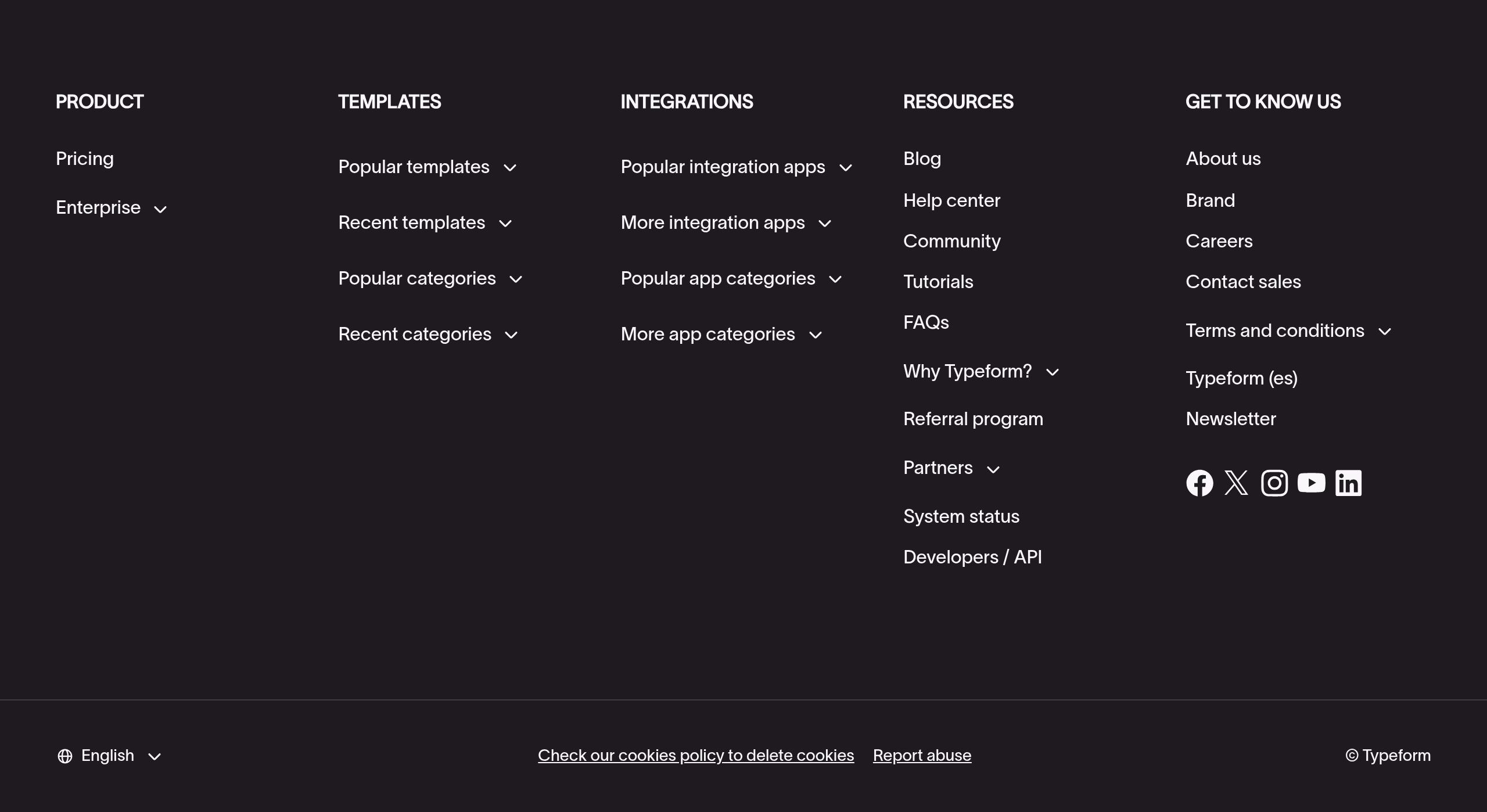 PRODUCT

Pricing

Enterprise

TEMPLATES

Popular templates

Recent templates

Popular categories

Recent categories

INTEGRATIONS

Popular integration apps

More integration apps

Popular app categories

More app categories

RESOURCES

Blog

Help center

Community

Tutorials

FAQs

Why Typeform?

Referral program

Partners

System status

Developers / API

GET TO KNOW US

About us

Brand

Careers

Contact sales

Terms and conditions

Typeform (es)

Newsletter

English

Check our cookies policy to delete cookies

Report abuse

© Typeform